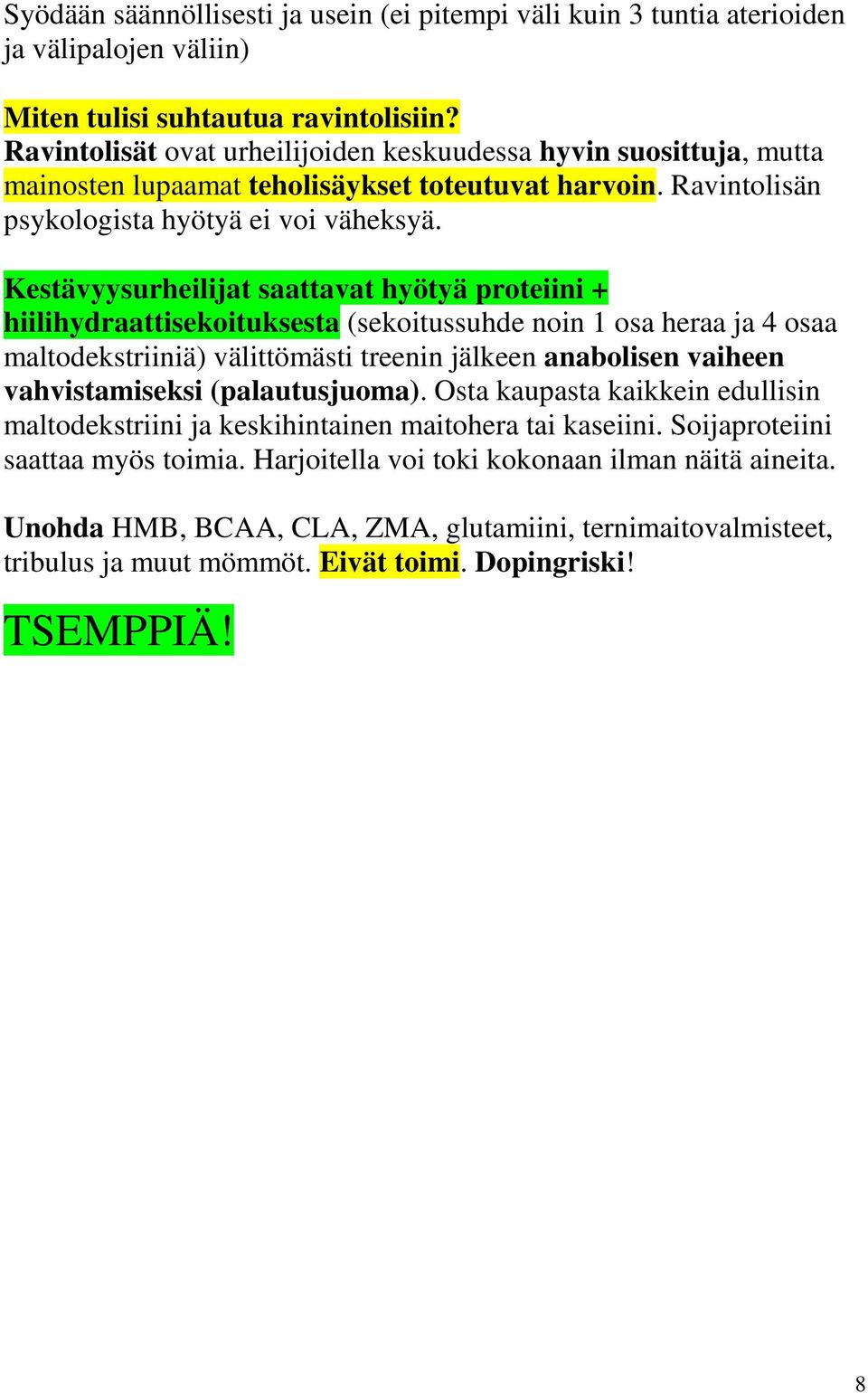 Syödään säännöllisesti ja usein (ei pitempi väli kuin 3 tuntia aterioiden ja välipalojen väliin)

Miten tulisi suhtautua ravintolisiin?
Ravintolisät ovat urheilijoiden keskuudessa hyvin suosittuja, mutta mainosten lupaamat teholisäykset toteutuvat harvoin. Ravintolisän psykologista hyötyä ei voi väheksyä.

Kestävyysurheilijat saattavat hyötyä proteiini + hiilihydraattisekoituksesta (sekoitussuhde noin 1 osa heraa ja 4 osaa maltodekstriiniä) välittömästi treenin jälkeen anabolisen vaiheen vahvistamiseksi (palautusjuoma). Osta kaupasta kaikkein edullisin maltodekstriini ja keskihintainen maitohera tai kaseiini. Soijaproteiini saattaa myös toimia. Harjoitella voi toki kokonaan ilman näitä aineita.

Unohda HMB, BCAA, CLA, ZMA, glutamiini, ternimaitovalmisteet, tribulus ja muut mömmöt. Eivät toimi. Dopingriski!

TSEMPPIÄ!

8